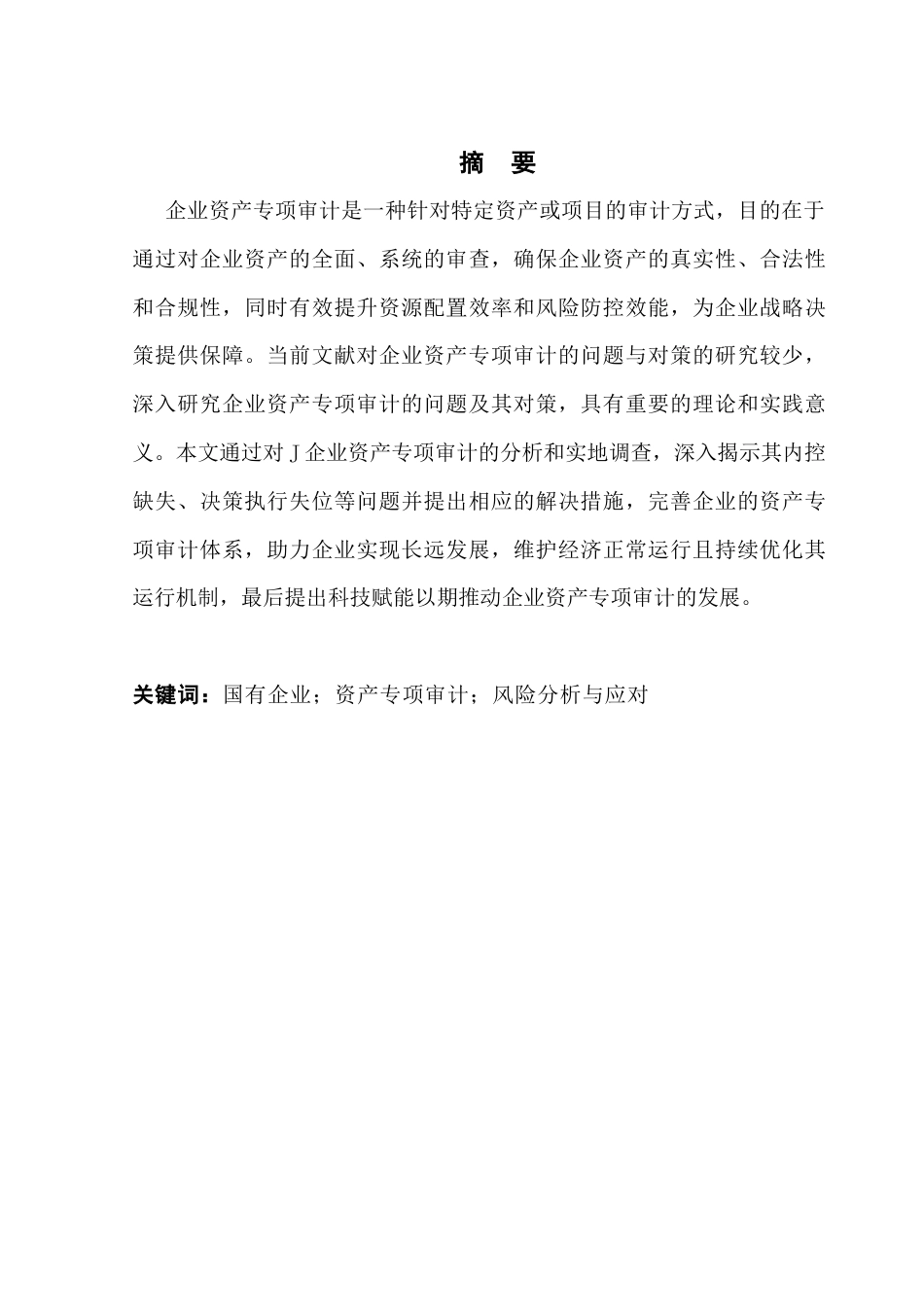 摘　要

企业资产专项审计是一种针对特定资产或项目的审计方式，目的在于通过对企业资产的全面、系统的审查，确保企业资产的真实性、合法性和合规性，同时有效提升资源配置效率和风险防控效能，为企业战略决策提供保障。当前文献对企业资产专项审计的问题与对策的研究较少，深入研究企业资产专项审计的问题及其对策，具有重要的理论和实践意义。本文通过对 J 企业资产专项审计的分析和实地调查，深入揭示其内控缺失、决策执行失位等问题并提出相应的解决措施，完善企业的资产专项审计体系，助力企业实现长远发展，维护经济正常运行且持续优化其运行机制，最后提出科技赋能以期推动企业资产专项审计的发展。

关键词：国有企业；资产专项审计；风险分析与应对